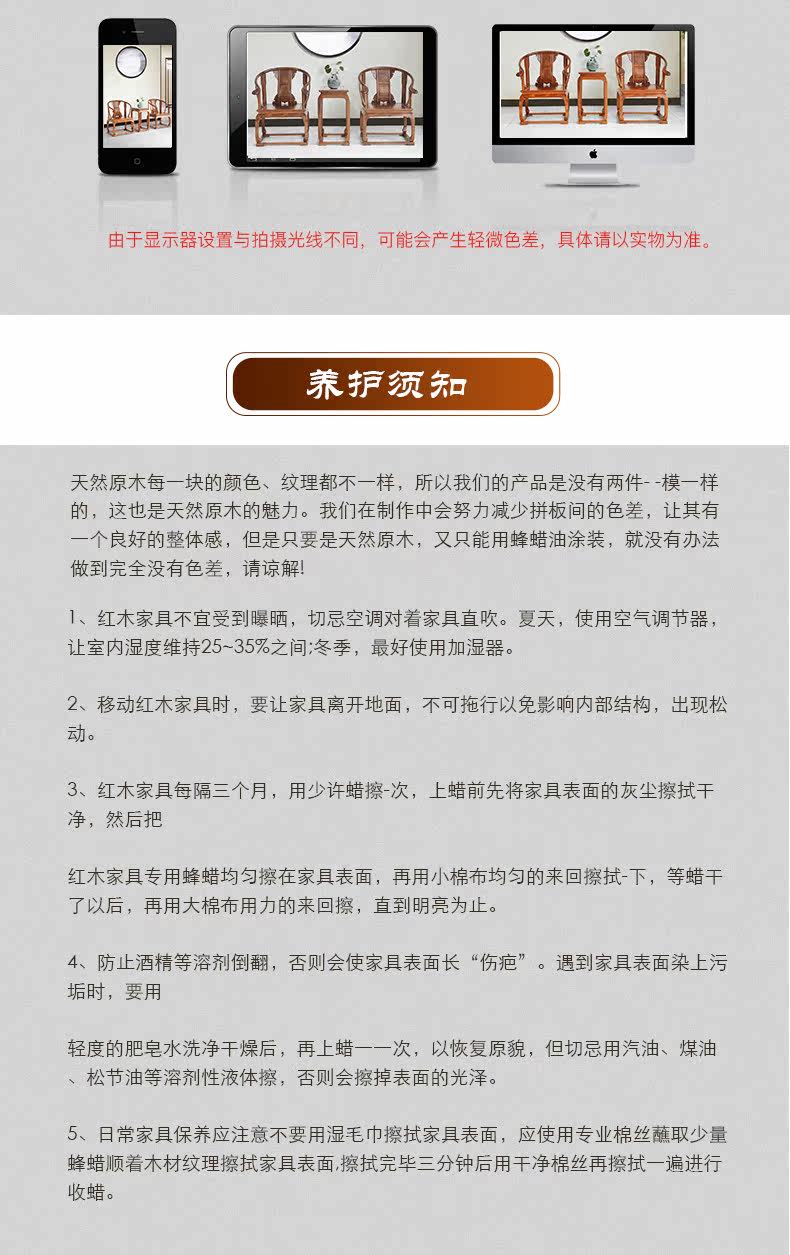 由于显示器设置与拍摄光线不同，可能会产生轻微色差，具体请以实物为准。

养护须知

天然原木每一块的颜色、纹理都不一样，所以我们的产品是没有两件- -模一样的，这也是天然原木的魅力。我们在制作中会努力减少拼板间的色差，让其有一个良好的整体感，但是只要是天然原木，又只能用蜂蜡油涂装，就没有办法做到完全没有色差，请谅解!

1、红木家具不宜受到曝晒，切忌空调对着家具直吹。夏天，使用空气调节器，让室内湿度维持25~35%之间;冬季，最好使用加湿器。

2、移动红木家具时，要让家具离开地面，不可拖行以免影响内部结构，出现松动。

3、红木家具每隔三个月，用少许蜡擦-次，上蜡前先将家具表面的灰尘擦拭干净，然后把

红木家具专用蜂蜡均匀擦在家具表面，再用小棉布均匀的来回擦拭-下，等蜡干了以后，再用大棉布用力的来回擦，直到明亮为止。

4、防止酒精等溶剂倒翻，否则会使家具表面长“伤疤”。遇到家具表面染上污垢时，要用

轻度的肥皂水洗净干燥后，再上蜡一一次，以恢复原貌，但切忌用汽油、煤油、松节油等溶剂性液体擦，否则会擦掉表面的光泽。

5、日常家具保养应注意不要用湿毛巾擦拭家具表面，应使用专业棉丝蘸取少量蜂蜡顺着木材纹理擦拭家具表面,擦拭完毕三分钟后用干净棉丝再擦拭一遍进行收蜡。